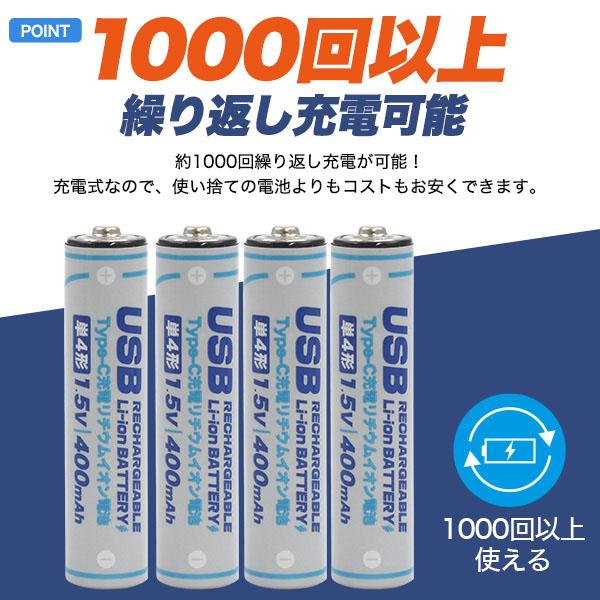 POINT

1000回以上

繰り返し充電可能

約1000回繰り返し充電が可能！
充電式なので、使い捨ての電池よりもコストもお安くできます。

+
USB
RECHARGEABLE
Li-ion BATTERY
Type-C充電リチウムイオン電池
単4形
1.5V 400mAh
−

+
USB
RECHARGEABLE
Li-ion BATTERY
Type-C充電リチウムイオン電池
単4形
1.5V 400mAh
−

+
USB
RECHARGEABLE
Li-ion BATTERY
Type-C充電リチウムイオン電池
単4形
1.5V 400mAh
−

+
USB
RECHARGEABLE
Li-ion BATTERY
Type-C充電リチウムイオン電池
単4形
1.5V 400mAh
−

1000回以上
使える